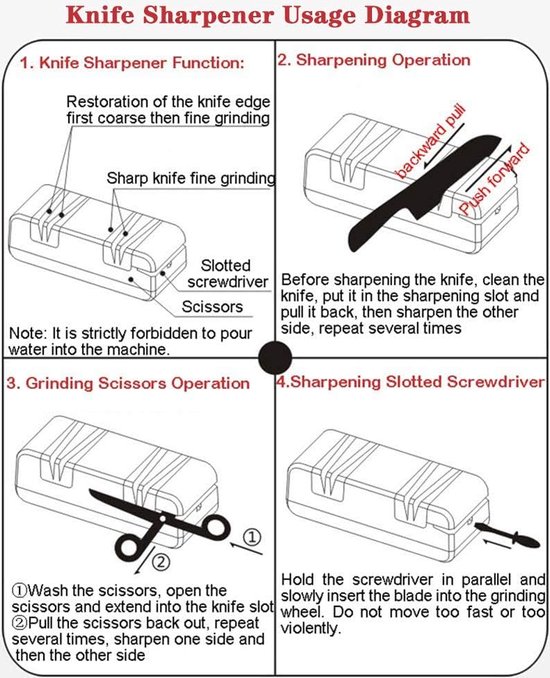 Knife Sharpener Usage Diagram

1. Knife Sharpener Function:

Restoration of the knife edge first coarse then fine grinding

Sharp knife fine grinding

Slotted screwdriver

Scissors

Note: It is strictly forbidden to pour water into the machine.

2. Sharpening Operation

backward pull

Push forward

Before sharpening the knife, clean the knife, put it in the sharpening slot and pull it back, then sharpen the other side, repeat several times

3. Grinding Scissors Operation

①

②

①Wash the scissors, open the scissors and extend into the knife slot
②Pull the scissors back out, repeat several times, sharpen one side and then the other side

4.Sharpening Slotted Screwdriver

Hold the screwdriver in parallel and slowly insert the blade into the grinding wheel. Do not move too fast or too violently.